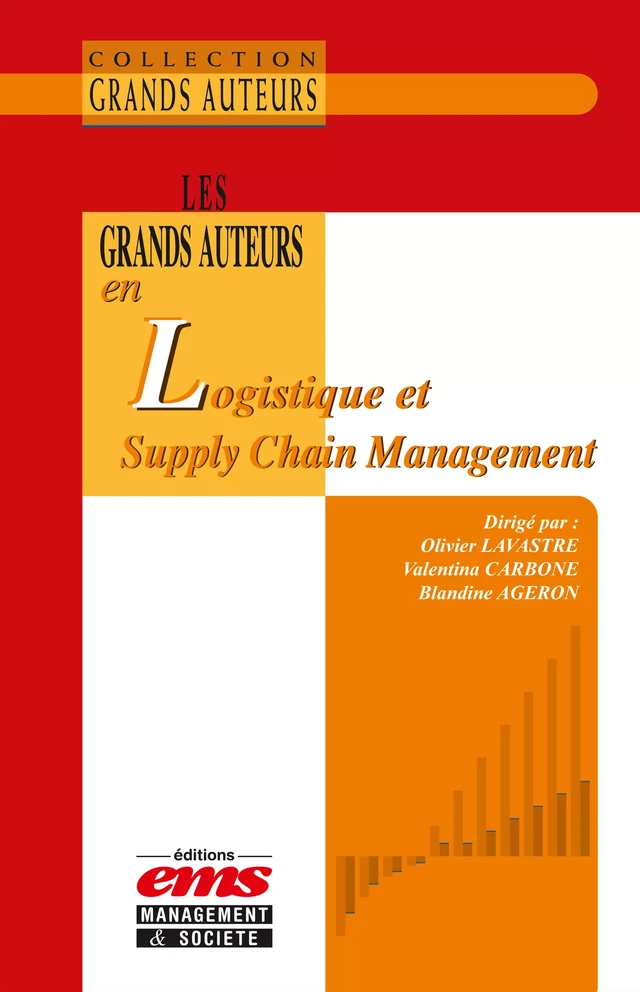 COLLECTION
GRANDS AUTEURS

LES
GRANDS AUTEURS
en
Logistique et
Supply Chain Management

Dirigé par :
Olivier LAVASTRE
Valentina CARBONE
Blandine AGERON

éditions
ems
MANAGEMENT
& SOCIETE